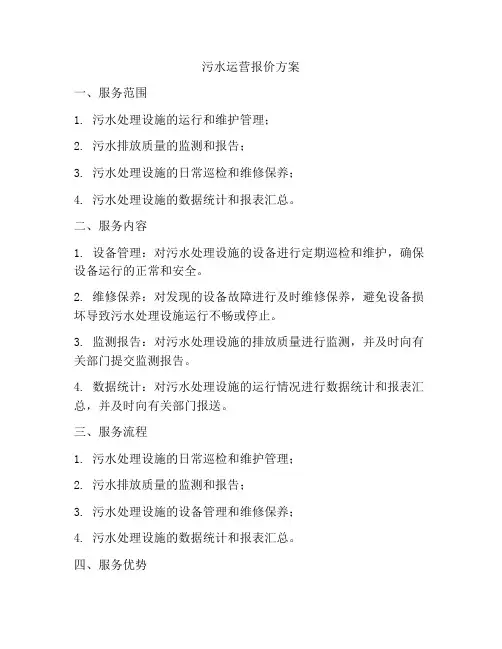 污水运营报价方案

一、服务范围

1. 污水处理设施的运行和维护管理；

2. 污水排放质量的监测和报告；

3. 污水处理设施的日常巡检和维修保养；

4. 污水处理设施的数据统计和报表汇总。

二、服务内容

1. 设备管理：对污水处理设施的设备进行定期巡检和维护，确保设备运行的正常和安全。

2. 维修保养：对发现的设备故障进行及时维修保养，避免设备损坏导致污水处理设施运行不畅或停止。

3. 监测报告：对污水处理设施的排放质量进行监测，并及时向有关部门提交监测报告。

4. 数据统计：对污水处理设施的运行情况进行数据统计和报表汇总，并及时向有关部门报送。

三、服务流程

1. 污水处理设施的日常巡检和维护管理；

2. 污水排放质量的监测和报告；

3. 污水处理设施的设备管理和维修保养；

4. 污水处理设施的数据统计和报表汇总。

四、服务优势